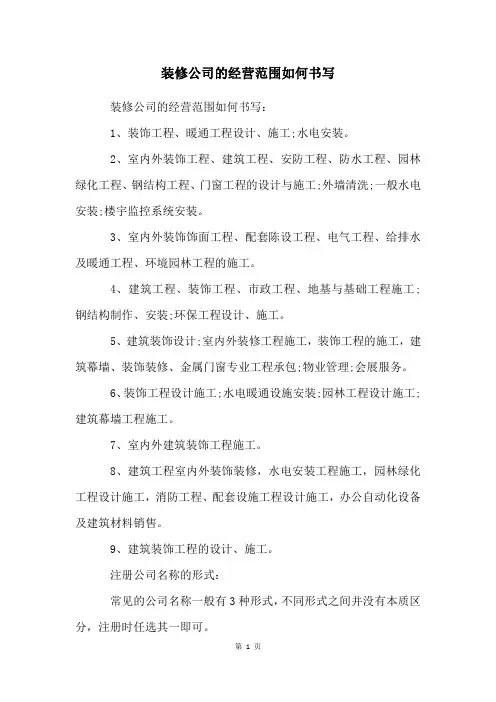 装修公司的经营范围如何书写

装修公司的经营范围如何书写：

1、装饰工程、暖通工程设计、施工;水电安装。

2、室内外装饰工程、建筑工程、安防工程、防水工程、园林绿化工程、钢结构工程、门窗工程的设计与施工;外墙清洗;一般水电安装;楼宇监控系统安装。

3、室内外装饰饰面工程、配套陈设工程、电气工程、给排水及暖通工程、环境园林工程的施工。

4、建筑工程、装饰工程、市政工程、地基与基础工程施工;钢结构制作、安装;环保工程设计、施工。

5、建筑装饰设计;室内外装修工程施工，装饰工程的施工，建筑幕墙、装饰装修、金属门窗专业工程承包;物业管理;会展服务。

6、装饰工程设计施工;水电暖通设施安装;园林工程设计施工;建筑幕墙工程施工。

7、室内外建筑装饰工程施工。

8、建筑工程室内外装饰装修，水电安装工程施工，园林绿化工程设计施工，消防工程、配套设施工程设计施工，办公自动化设备及建筑材料销售。

9、建筑装饰工程的设计、施工。

注册公司名称的形式：

常见的公司名称一般有3种形式，不同形式之间并没有本质区分，注册时任选其一即可。

第 1 页